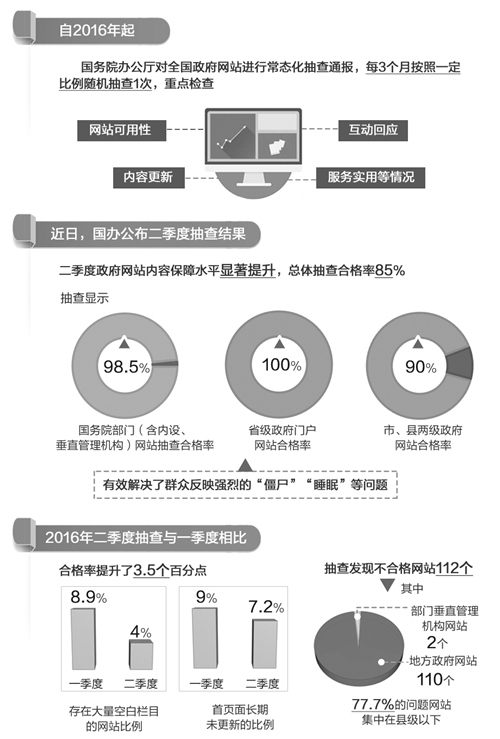 自2016年起

国务院办公厅对全国政府网站进行常态化抽查通报，每3个月按照一定比例随机抽查1次，重点检查

网站可用性

互动回应

内容更新

服务实用等情况

近日，国办公布二季度抽查结果

二季度政府网站内容保障水平显著提升，总体抽查合格率85%

抽查显示

98.5%

国务院部门（含内设、垂直管理机构）网站抽查合格率

100%

省级政府门户网站合格率

90%

市、县两级政府网站合格率

有效解决了群众反映强烈的“僵尸”“睡眠”等问题

2016年二季度抽查与一季度相比

合格率提升了3.5个百分点

8.9%

4%

一季度

二季度

存在大量空白栏目的网站比例

9%

7.2%

一季度

二季度

首页面长期未更新的比例

抽查发现不合格网站112个

其中

部门垂直管理机构网站

2个

地方政府网站

110个

77.7%的问题网站集中在县级以下